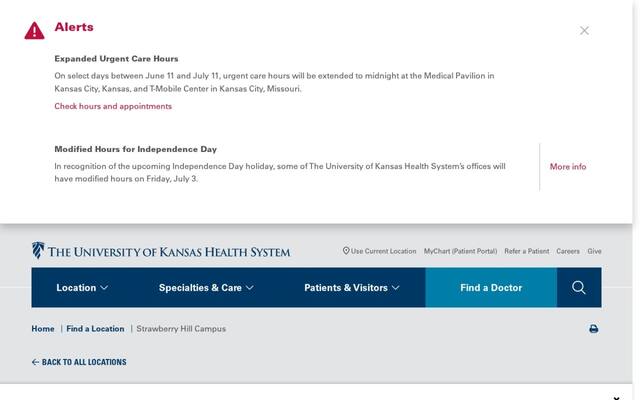 Alerts

Expanded Urgent Care Hours

On select days between June 11 and July 11, urgent care hours will be extended to midnight at the Medical Pavilion in Kansas City, Kansas, and T-Mobile Center in Kansas City, Missouri.

Check hours and appointments

Modified Hours for Independence Day

In recognition of the upcoming Independence Day holiday, some of The University of Kansas Health System's offices will have modified hours on Friday, July 3.

More info

THE UNIVERSITY OF KANSAS HEALTH SYSTEM

Use Current Location MyChart (Patient Portal) Refer a Patient Careers Give

Location Specialties & Care Patients & Visitors Find a Doctor

Home | Find a Location | Strawberry Hill Campus

BACK TO ALL LOCATIONS